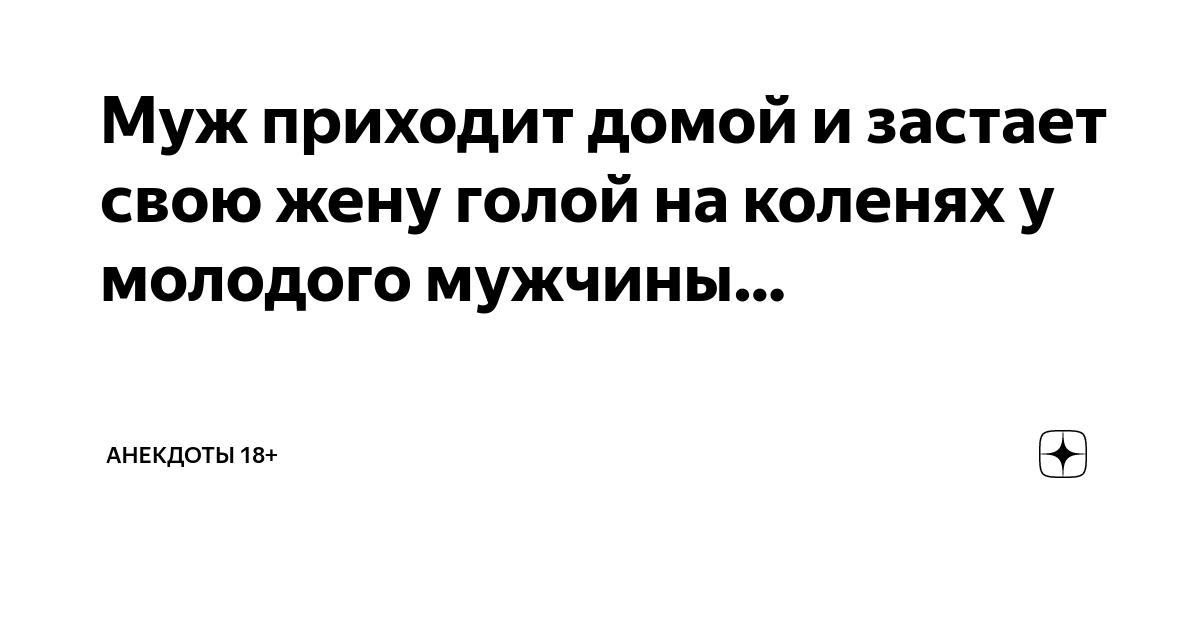 Муж приходит домой и застает свою жену голой на коленях у молодого мужчины...

АНЕКДОТЫ 18+